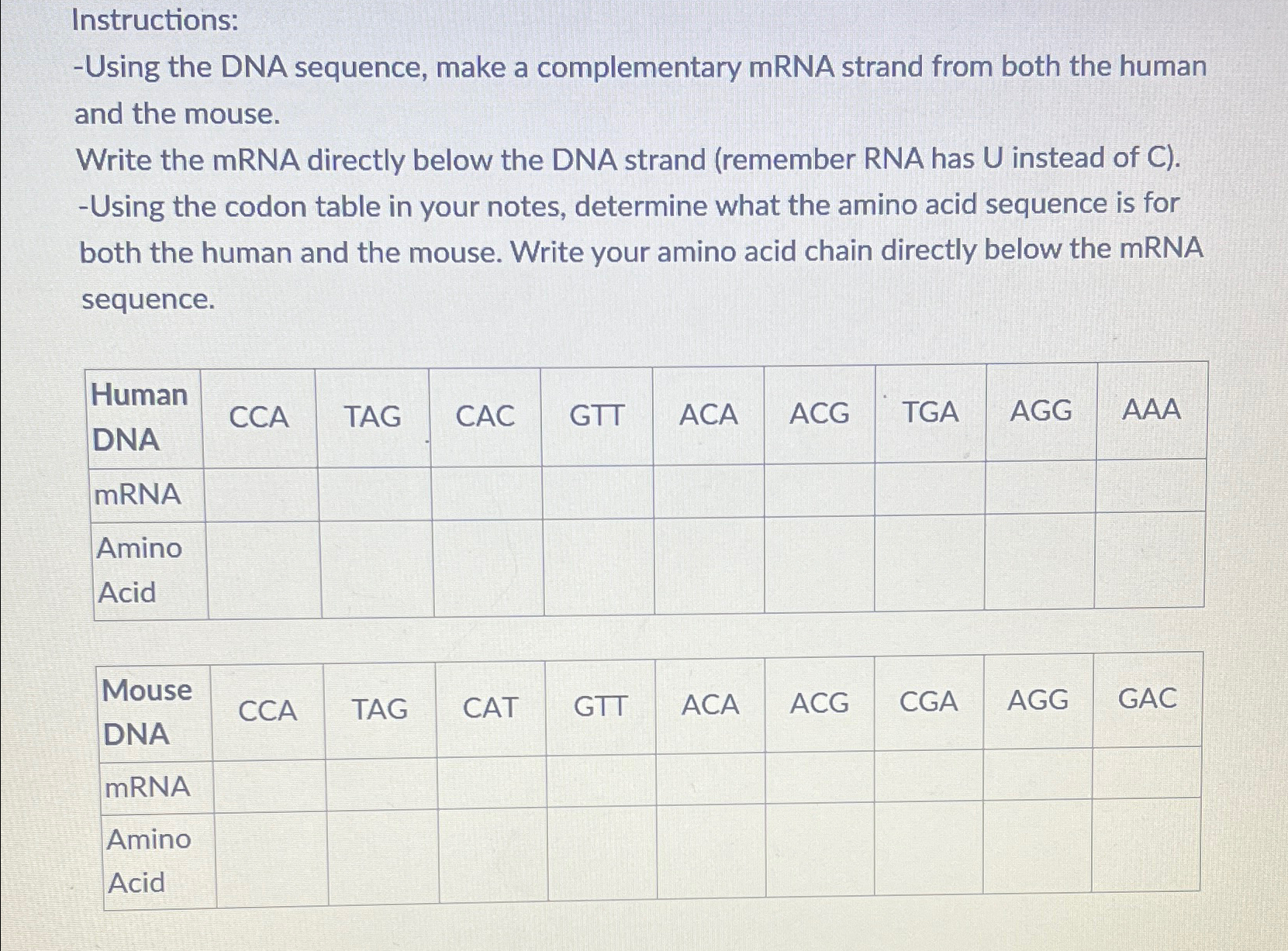 Instructions:
-Using the DNA sequence, make a complementary mRNA strand from both the human and the mouse.
Write the mRNA directly below the DNA strand (remember RNA has U instead of C).
-Using the codon table in your notes, determine what the amino acid sequence is for both the human and the mouse. Write your amino acid chain directly below the mRNA sequence.

| Human DNA | CCA | TAG | CAC | GTT | ACA | ACG | TGA | AGG | AAA |
|---|---|---|---|---|---|---|---|---|---|
| mRNA | | | | | | | | | |
| Amino Acid | | | | | | | | | |

| Mouse DNA | CCA | TAG | CAT | GTT | ACA | ACG | CGA | AGG | GAC |
|---|---|---|---|---|---|---|---|---|---|
| mRNA | | | | | | | | | |
| Amino Acid | | | | | | | | | |